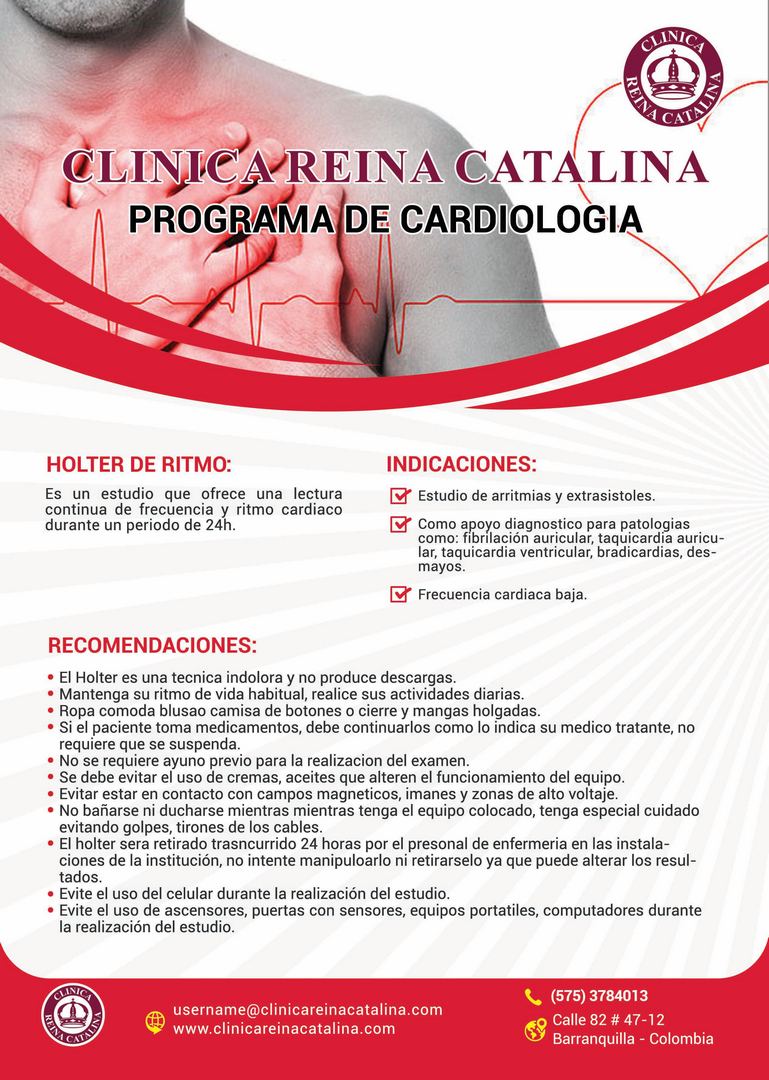 CLINICA REINA CATALINA

CLINICA REINA CATALINA
PROGRAMA DE CARDIOLOGIA

HOLTER DE RITMO:
Es un estudio que ofrece una lectura continua de frecuencia y ritmo cardiaco durante un periodo de 24h.

INDICACIONES:
Estudio de arritmias y extrasistoles.
Como apoyo diagnostico para patologias como: fibrilación auricular, taquicardia auricular, taquicardia ventricular, bradicardias, desmayos.
Frecuencia cardiaca baja.

RECOMENDACIONES:
• El Holter es una tecnica indolora y no produce descargas.
• Mantenga su ritmo de vida habitual, realice sus actividades diarias.
• Ropa comoda blusao camisa de botones o cierre y mangas holgadas.
• Si el paciente toma medicamentos, debe continuarlos como lo indica su medico tratante, no requiere que se suspenda.
• No se requiere ayuno previo para la realizacion del examen.
• Se debe evitar el uso de cremas, aceites que alteren el funcionamiento del equipo.
• Evitar estar en contacto con campos magneticos, imanes y zonas de alto voltaje.
• No bañarse ni ducharse mientras mientras tenga el equipo colocado, tenga especial cuidado evitando golpes, tirones de los cables.
• El holter sera retirado trasncurrido 24 horas por el presonal de enfermeria en las instalaciones de la institución, no intente manipuloarlo ni retirarselo ya que puede alterar los resultados.
• Evite el uso del celular durante la realización del estudio.
• Evite el uso de ascensores, puertas con sensores, equipos portatiles, computadores durante la realización del estudio.

CLINICA REINA CATALINA
username@clinicareinacatalina.com
www.clinicareinacatalina.com
(575) 3784013
Calle 82 # 47-12
Barranquilla - Colombia